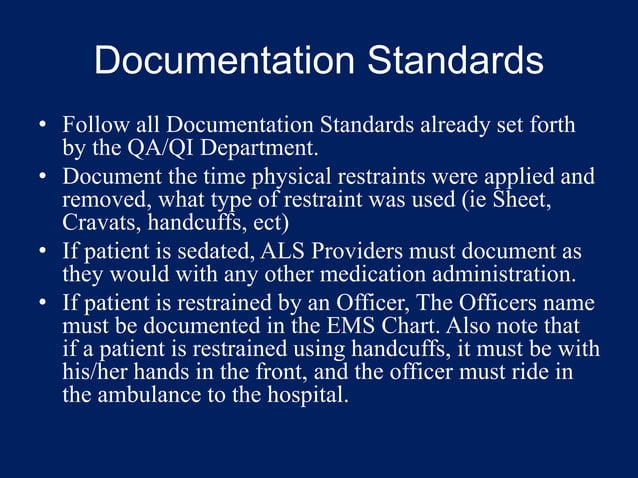 Documentation Standards

• Follow all Documentation Standards already set forth by the QA/QI Department.
• Document the time physical restraints were applied and removed, what type of restraint was used (ie Sheet, Cravats, handcuffs, ect)
• If patient is sedated, ALS Providers must document as they would with any other medication administration.
• If patient is restrained by an Officer, The Officers name must be documented in the EMS Chart. Also note that if a patient is restrained using handcuffs, it must be with his/her hands in the front, and the officer must ride in the ambulance to the hospital.